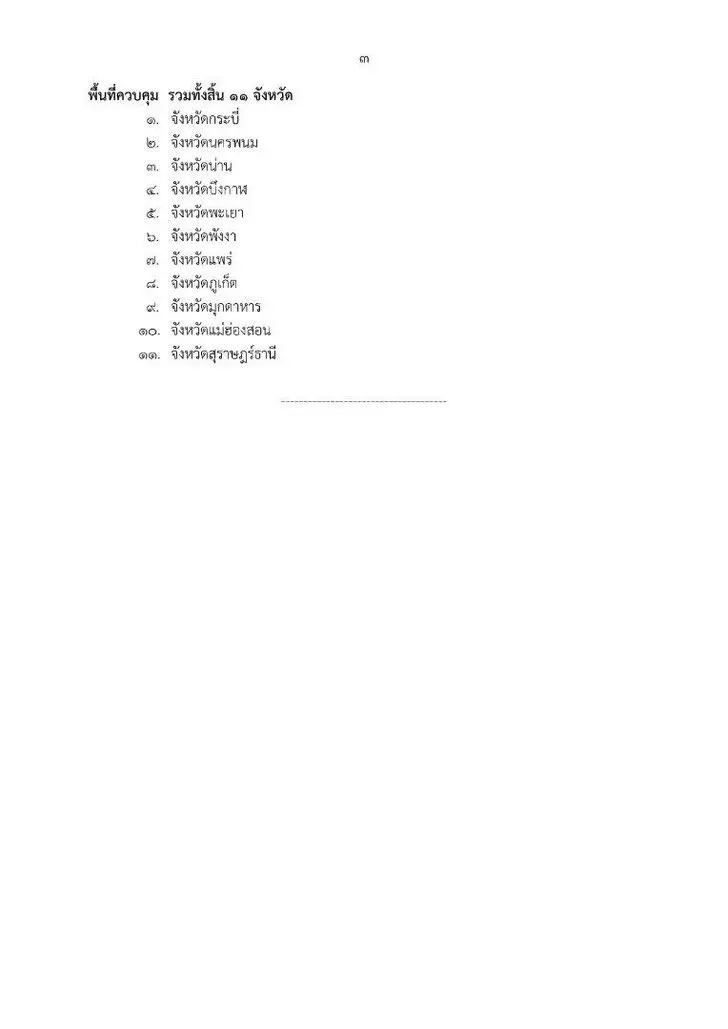 ๓

พื้นที่ควบคุม รวมทั้งสิ้น ๑๑ จังหวัด

๑. จังหวัดกระบี่
๒. จังหวัดนครพนม
๓. จังหวัดน่าน
๔. จังหวัดบึงกาฬ
๕. จังหวัดพะเยา
๖. จังหวัดพังงา
๗. จังหวัดแพร่
๘. จังหวัดภูเก็ต
๙. จังหวัดมุกดาหาร
๑๐. จังหวัดแม่ฮ่องสอน
๑๑. จังหวัดสุราษฎร์ธานี

----------------------------------------